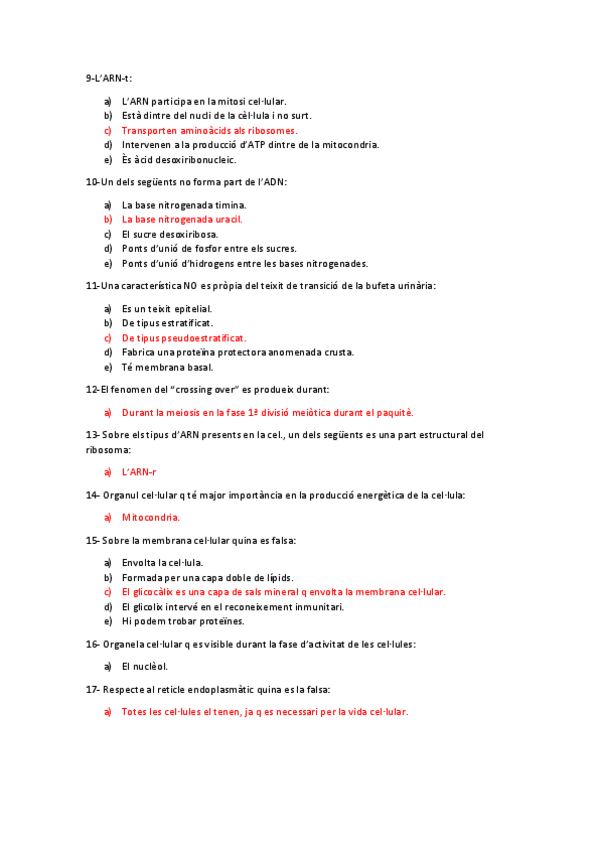 9-L'ARN-t:

a) L'ARN participa en la mitosi cel·lular.
b) Està dintre del nucli de la cèl·lula i no surt.
c) Transporten aminoàcids als ribosomes.
d) Intervenen a la producció d'ATP dintre de la mitocondria.
e) Ès àcid desoxiribonucleic.

10-Un dels següents no forma part de l'ADN:

a) La base nitrogenada timina.
b) La base nitrogenada uracil.
c) El sucre desoxiribosa.
d) Ponts d'unió de fosfor entre els sucres.
e) Ponts d'unió d'hidrogens entre les bases nitrogenades.

11-Una característica NO es pròpia del teixit de transició de la bufeta urinària:

a) Es un teixit epitelial.
b) De tipus estratificat.
c) De tipus pseudoestratificat.
d) Fabrica una proteïna protectora anomenada crusta.
e) Té membrana basal.

12-El fenomen del "crossing over" es produeix durant:

a) Durant la meiosis en la fase 1ª divisió meiòtica durant el paquitè.

13- Sobre els tipus d'ARN presents en la cel., un dels següents es una part estructural del ribosoma:

a) L'ARN-r

14- Organul cel·lular q té major importància en la producció energètica de la cel·lula:

a) Mitocondria.

15- Sobre la membrana cel·lular quina es falsa:

a) Envolta la cel·lula.
b) Formada per una capa doble de lípids.
c) El glicocàlix es una capa de sals mineral q envolta la membrana cel·lular.
d) El glicolix intervé en el reconeixement inmunitari.
e) Hi podem trobar proteïnes.

16- Organela cel·lular q es visible durant la fase d'activitat de les cel·lules:

a) El nuclèol.

17- Respecte al reticle endoplasmàtic quina es la falsa:

a) Totes les cel·lules el tenen, ja q es necessari per la vida cel·lular.